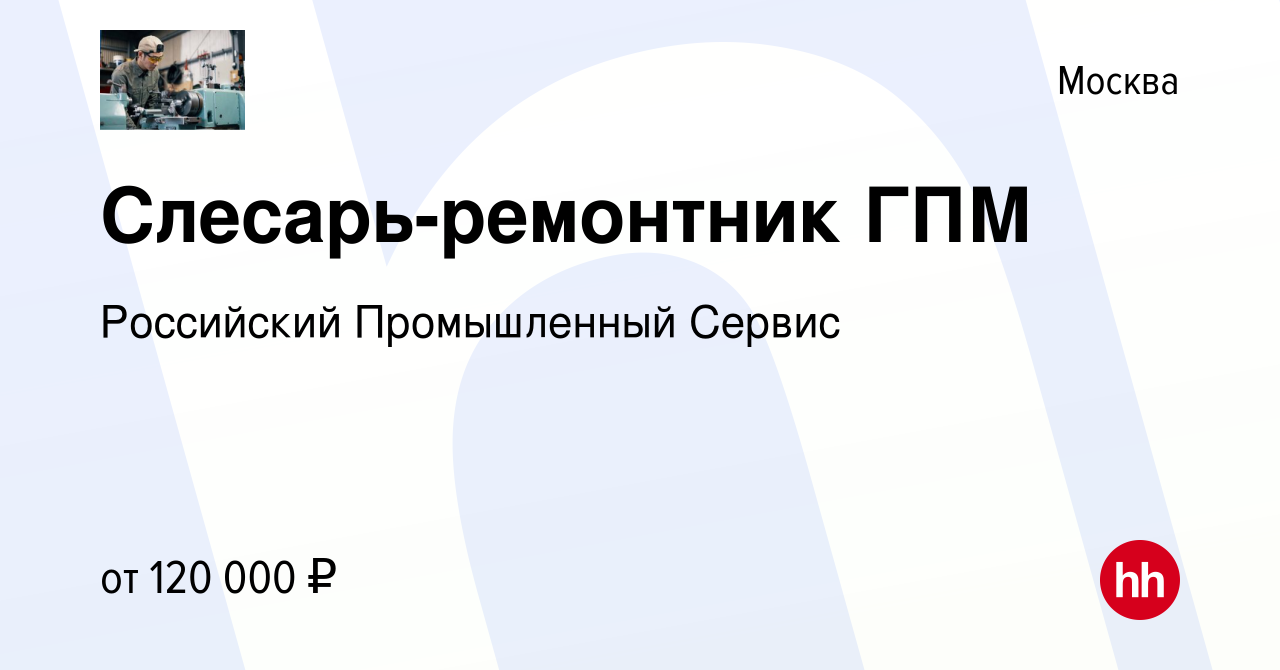 Москва

Слесарь-ремонтник ГПМ

Российский Промышленный Сервис

от 120 000 ₽

hh